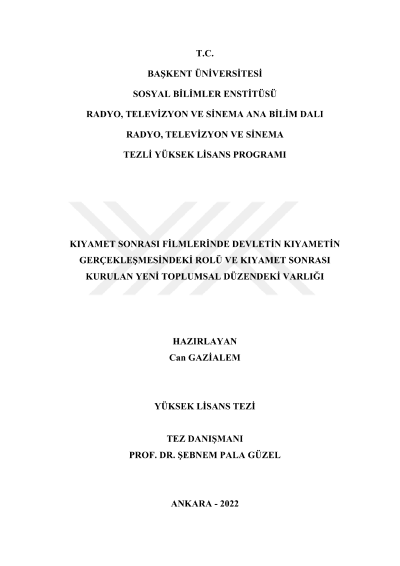 T.C.

BAŞKENT ÜNİVERSİTESİ

SOSYAL BİLİMLER ENSTİTÜSÜ

RADYO, TELEVİZYON VE SİNEMA ANA BİLİM DALI

RADYO, TELEVİZYON VE SİNEMA

TEZLİ YÜKSEK LİSANS PROGRAMI

KIYAMET SONRASI FİLMLERİNDE DEVLETİN KIYAMETİN GERÇEKLEŞMESİNDEKİ ROLÜ VE KIYAMET SONRASI KURULAN YENİ TOPLUMSAL DÜZENDEKİ VARLIĞI

HAZIRLAYAN
Can GAZİALEM

YÜKSEK LİSANS TEZİ

TEZ DANIŞMANI
PROF. DR. ŞEBNEM PALA GÜZEL

ANKARA - 2022